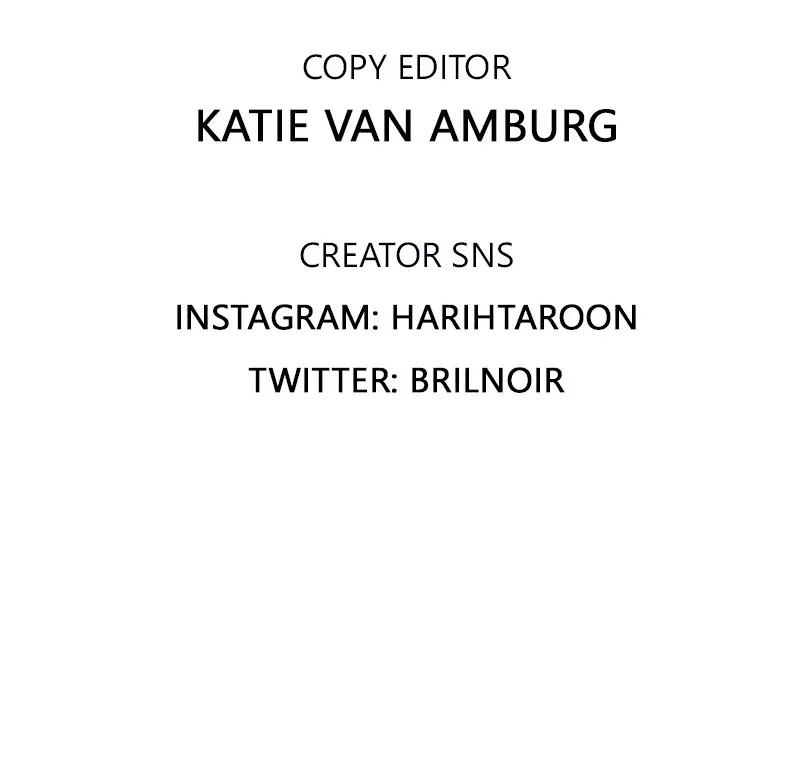 COPY EDITOR
KATIE VAN AMBURG

CREATOR SNS
INSTAGRAM: HARIHTAROON
TWITTER: BRILNOIR